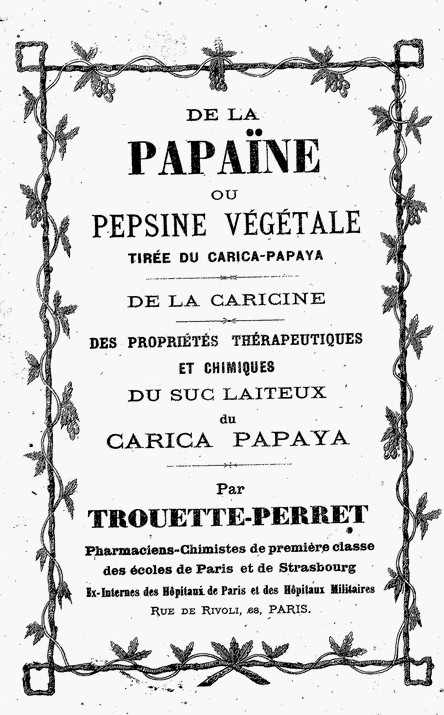 DE LA
PAPAÏNE
OU
PEPSINE VÉGÉTALE
TIRÉE DU CARICA-PAPAYA

DE LA CARICINE

DES PROPRIÉTÉS THÉRAPEUTIQUES
ET CHIMIQUES
DU SUC LAITEUX
du
CARICA PAPAYA

Par
TROUETTE-PERRET
Pharmaciens-Chimistes de première classe
des écoles de Paris et de Strasbourg
Ex-Internes des Hôpitaux de Paris et des Hôpitaux Militaires
RUE DE RIVOLI, 68, PARIS.